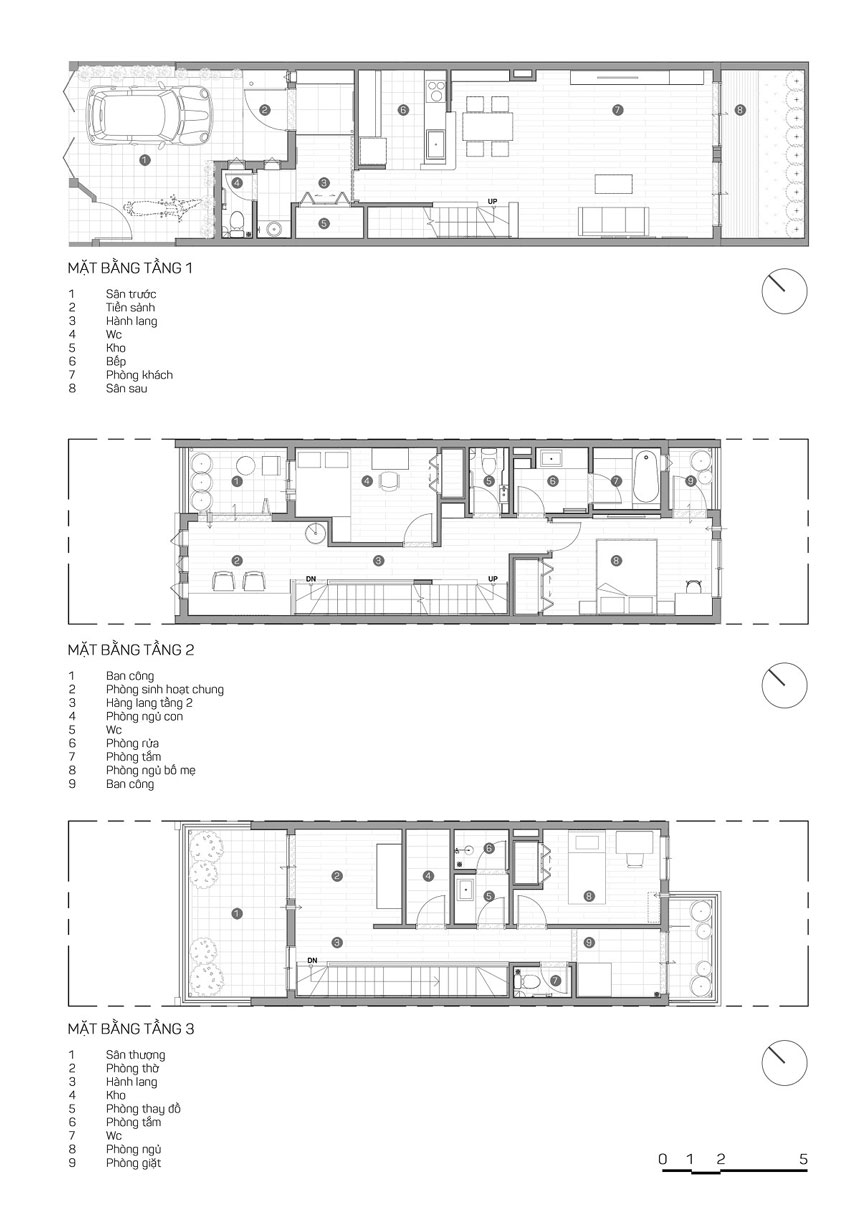 1
2
3
4
5
6
7
8
UP

MẶT BẰNG TẦNG 1

1 Sân trước
2 Tiền sảnh
3 Hành lang
4 Wc
5 Kho
6 Bếp
7 Phòng khách
8 Sân sau

1
2
3
4
5
6
7
8
9
DN
UP

MẶT BẰNG TẦNG 2

1 Ban công
2 Phòng sinh hoạt chung
3 Hàng lang tầng 2
4 Phòng ngủ con
5 Wc
6 Phòng rửa
7 Phòng tắm
8 Phòng ngủ bố mẹ
9 Ban công

1
2
3
4
5
6
7
8
9
DN

MẶT BẰNG TẦNG 3

1 Sân thượng
2 Phòng thờ
3 Hành lang
4 Kho
5 Phòng thay đồ
6 Phòng tắm
7 Wc
8 Phòng ngủ
9 Phòng giặt

0 1 2 5